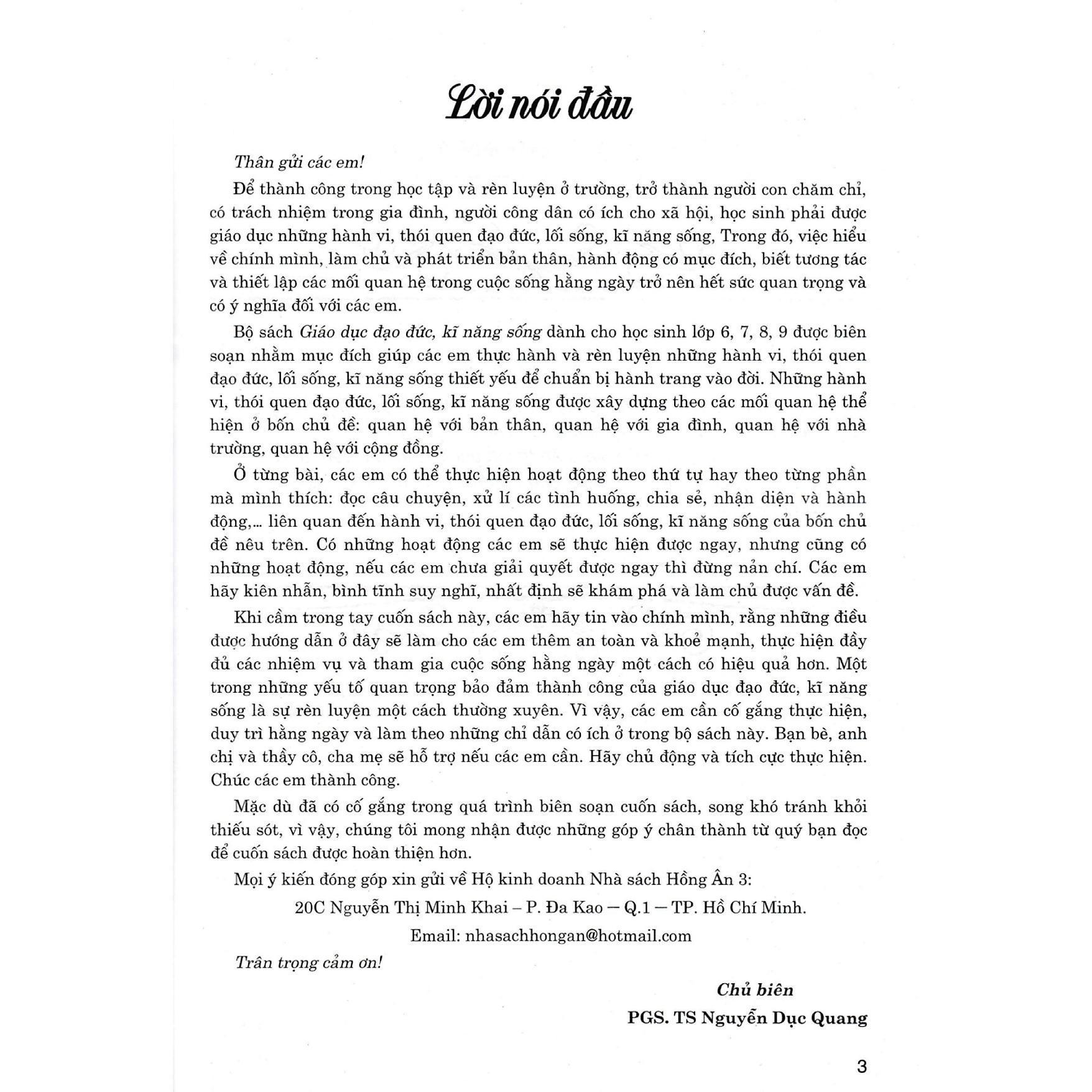 Lời nói đầu

Thân gửi các em!

Để thành công trong học tập và rèn luyện ở trường, trở thành người con chăm chỉ, có trách nhiệm trong gia đình, người công dân có ích cho xã hội, học sinh phải được giáo dục những hành vi, thói quen đạo đức, lối sống, kĩ năng sống, Trong đó, việc hiểu về chính mình, làm chủ và phát triển bản thân, hành động có mục đích, biết tương tác và thiết lập các mối quan hệ trong cuộc sống hằng ngày trở nên hết sức quan trọng và có ý nghĩa đối với các em.

Bộ sách Giáo dục đạo đức, kĩ năng sống dành cho học sinh lớp 6, 7, 8, 9 được biên soạn nhằm mục đích giúp các em thực hành và rèn luyện những hành vi, thói quen đạo đức, lối sống, kĩ năng sống thiết yếu để chuẩn bị hành trang vào đời. Những hành vi, thói quen đạo đức, lối sống, kĩ năng sống được xây dựng theo các mối quan hệ thể hiện ở bốn chủ đề: quan hệ với bản thân, quan hệ với gia đình, quan hệ với nhà trường, quan hệ với cộng đồng.

Ở từng bài, các em có thể thực hiện hoạt động theo thứ tự hay theo từng phần mà mình thích: đọc câu chuyện, xử lí các tình huống, chia sẻ, nhận diện và hành động,... liên quan đến hành vi, thói quen đạo đức, lối sống, kĩ năng sống của bốn chủ đề nêu trên. Có những hoạt động các em sẽ thực hiện được ngay, nhưng cũng có những hoạt động, nếu các em chưa giải quyết được ngay thì đừng nản chí. Các em hãy kiên nhẫn, bình tĩnh suy nghĩ, nhất định sẽ khám phá và làm chủ được vấn đề.

Khi cầm trong tay cuốn sách này, các em hãy tin vào chính mình, rằng những điều được hướng dẫn ở đây sẽ làm cho các em thêm an toàn và khoẻ mạnh, thực hiện đầy đủ các nhiệm vụ và tham gia cuộc sống hằng ngày một cách có hiệu quả hơn. Một trong những yếu tố quan trọng bảo đảm thành công của giáo dục đạo đức, kĩ năng sống là sự rèn luyện một cách thường xuyên. Vì vậy, các em cần cố gắng thực hiện, duy trì hằng ngày và làm theo những chỉ dẫn có ích ở trong bộ sách này. Bạn bè, anh chị và thầy cô, cha mẹ sẽ hỗ trợ nếu các em cần. Hãy chủ động và tích cực thực hiện. Chúc các em thành công.

Mặc dù đã có cố gắng trong quá trình biên soạn cuốn sách, song khó tránh khỏi thiếu sót, vì vậy, chúng tôi mong nhận được những góp ý chân thành từ quý bạn đọc để cuốn sách được hoàn thiện hơn.

Mọi ý kiến đóng góp xin gửi về Hộ kinh doanh Nhà sách Hồng Ân 3:

20C Nguyễn Thị Minh Khai – P. Đa Kao – Q.1 – TP. Hồ Chí Minh.

Email: nhasachhongan@hotmail.com

Trân trọng cảm ơn!

Chủ biên

PGS. TS Nguyễn Dục Quang

3